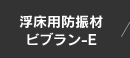 浮床用防振材
ビブラン-E